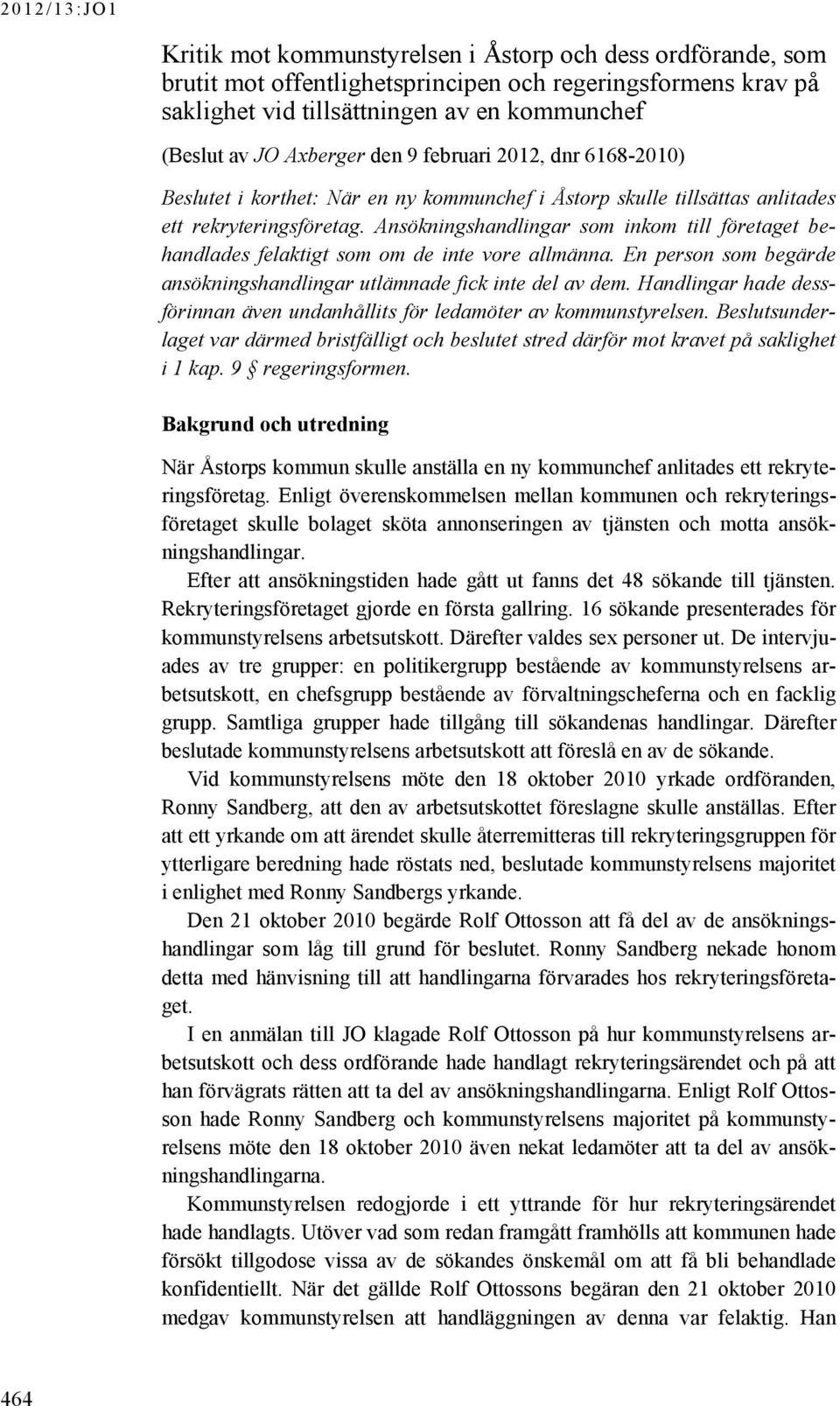 2012/13:JO1

Kritik mot kommunstyrelsen i Åstorp och dess ordförande, som brutit mot offentlighetsprincipen och regeringsformens krav på saklighet vid tillsättningen av en kommunchef

(Beslut av JO Axberger den 9 februari 2012, dnr 6168-2010)

Beslutet i korthet: När en ny kommunchef i Åstorp skulle tillsättas anlitades ett rekryteringsföretag. Ansökningshandlingar som inkom till företaget behandlades felaktigt som om de inte vore allmänna. En person som begärde ansökningshandlingar utlämnade fick inte del av dem. Handlingar hade dessförinnan även undanhållits för ledamöter av kommunstyrelsen. Beslutsunderlaget var därmed bristfälligt och beslutet stred därför mot kravet på saklighet i 1 kap. 9 § regeringsformen.

Bakgrund och utredning

När Åstorps kommun skulle anställa en ny kommunchef anlitades ett rekryteringsföretag. Enligt överenskommelsen mellan kommunen och rekryteringsföretaget skulle bolaget sköta annonseringen av tjänsten och motta ansökningshandlingar.

Efter att ansökningstiden hade gått ut fanns det 48 sökande till tjänsten. Rekryteringsföretaget gjorde en första gallring. 16 sökande presenterades för kommunstyrelsens arbetsutskott. Därefter valdes sex personer ut. De intervjuades av tre grupper: en politikergrupp bestående av kommunstyrelsens arbetsutskott, en chefsgrupp bestående av förvaltningscheferna och en facklig grupp. Samtliga grupper hade tillgång till sökandenas handlingar. Därefter beslutade kommunstyrelsens arbetsutskott att föreslå en av de sökande.

Vid kommunstyrelsens möte den 18 oktober 2010 yrkade ordföranden, Ronny Sandberg, att den av arbetsutskottet föreslagne skulle anställas. Efter att ett yrkande om att ärendet skulle återremitteras till rekryteringsgruppen för ytterligare beredning hade röstats ned, beslutade kommunstyrelsens majoritet i enlighet med Ronny Sandbergs yrkande.

Den 21 oktober 2010 begärde Rolf Ottosson att få del av de ansökningshandlingar som låg till grund för beslutet. Ronny Sandberg nekade honom detta med hänvisning till att handlingarna förvarades hos rekryteringsföretaget.

I en anmälan till JO klagade Rolf Ottosson på hur kommunstyrelsens arbetsutskott och dess ordförande hade handlagt rekryteringsärendet och på att han förvägrats rätten att ta del av ansökningshandlingarna. Enligt Rolf Ottosson hade Ronny Sandberg och kommunstyrelsens majoritet på kommunstyrelsens möte den 18 oktober 2010 även nekat ledamöter att ta del av ansökningshandlingarna.

Kommunstyrelsen redogjorde i ett yttrande för hur rekryteringsärendet hade handlagts. Utöver vad som redan framgått framhölls att kommunen hade försökt tillgodose vissa av de sökandes önskemål om att få bli behandlade konfidentiellt. När det gällde Rolf Ottossons begäran den 21 oktober 2010 medgav kommunstyrelsen att handläggningen av denna var felaktig. Han

464